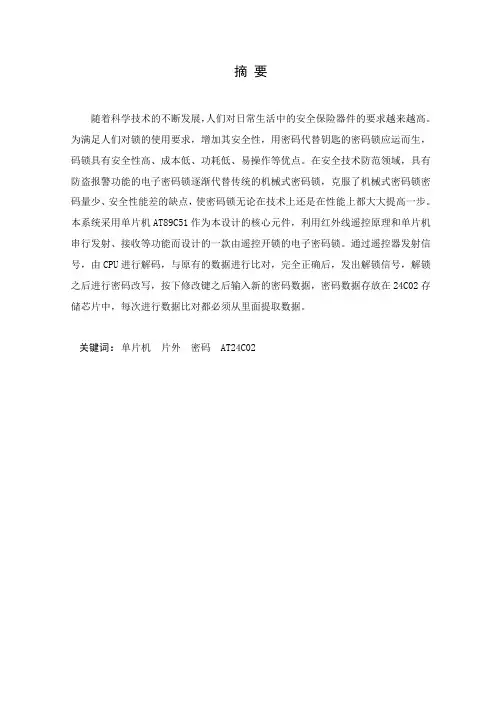 摘 要

随着科学技术的不断发展，人们对日常生活中的安全保险器件的要求越来越高。为满足人们对锁的使用要求，增加其安全性，用密码代替钥匙的密码锁应运而生，码锁具有安全性高、成本低、功耗低、易操作等优点。在安全技术防范领域，具有防盗报警功能的电子密码锁逐渐代替传统的机械式密码锁，克服了机械式密码锁密码量少、安全性能差的缺点，使密码锁无论在技术上还是在性能上都大大提高一步。本系统采用单片机 AT89C51 作为本设计的核心元件，利用红外线遥控原理和单片机串行发射、接收等功能而设计的一款由遥控开锁的电子密码锁。通过遥控器发射信号，由 CPU 进行解码，与原有的数据进行比对，完全正确后，发出解锁信号，解锁之后进行密码改写，按下修改键之后输入新的密码数据，密码数据存放在 24C02 存储芯片中，每次进行数据比对都必须从里面提取数据。

关键词：单片机 片外 密码 AT24C02